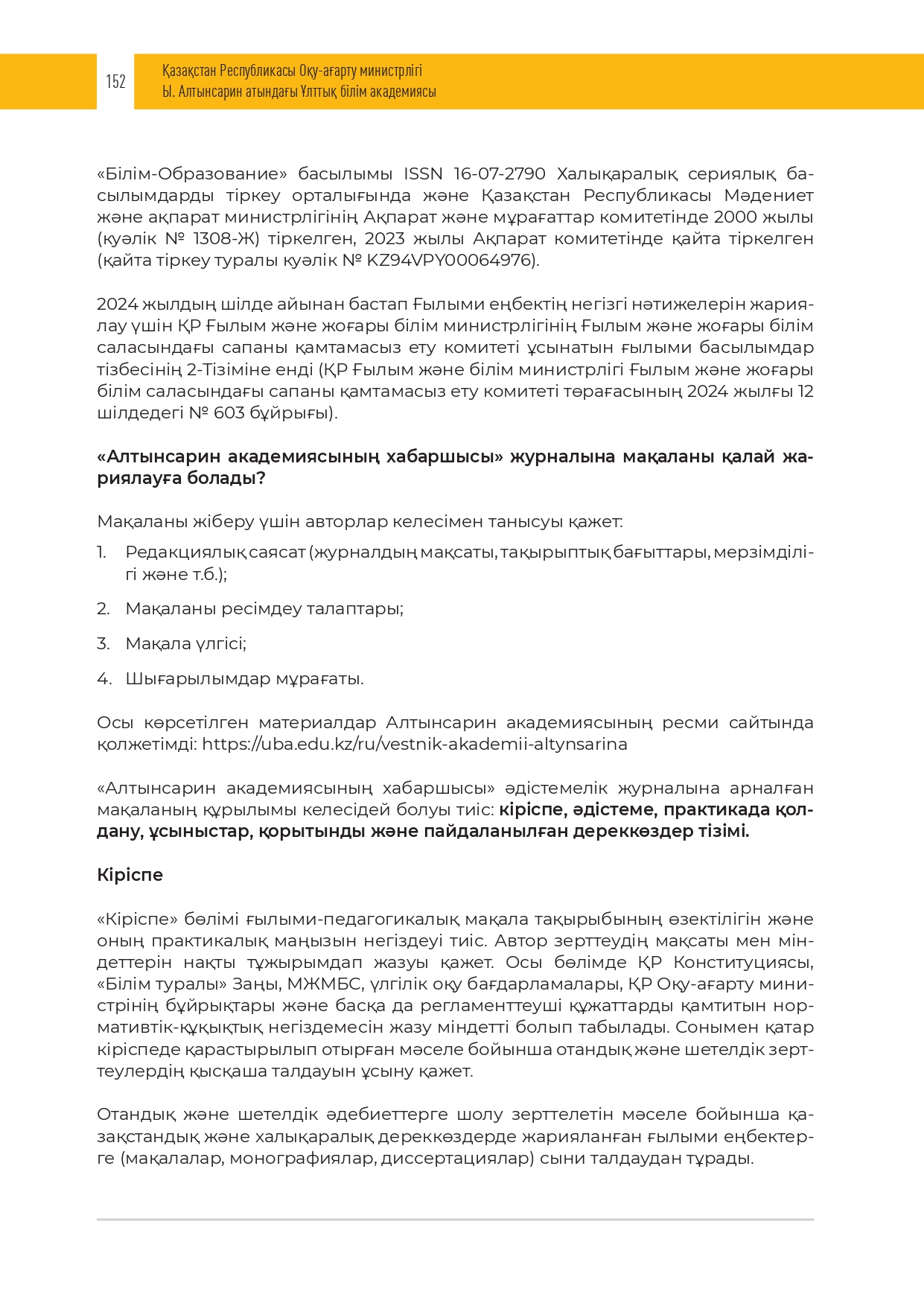 152

Қазақстан Республикасы Оқу-ағарту министрлігі
Ы. Алтынсарин атындағы Ұлттық білім академиясы

«Білім-Образование» басылымы ISSN 16-07-2790 Халықаралық сериялық басылымдарды тіркеу орталығында және Қазақстан Республикасы Мәдениет және ақпарат министрлігінің Ақпарат және мұрағаттар комитетінде 2000 жылы (куәлік № 1308-Ж) тіркелген, 2023 жылы Ақпарат комитетінде қайта тіркелген (қайта тіркеу туралы куәлік № KZ94VPY00064976).

2024 жылдың шілде айынан бастап Ғылыми еңбектің негізгі нәтижелерін жариялау үшін ҚР Ғылым және жоғары білім министрлігінің Ғылым және жоғары білім саласындағы сапаны қамтамасыз ету комитеті ұсынатын ғылыми басылымдар тізбесінің 2-Тізіміне енді (ҚР Ғылым және білім министрлігі Ғылым және жоғары білім саласындағы сапаны қамтамасыз ету комитеті төрағасының 2024 жылғы 12 шілдедегі № 603 бұйрығы).

«Алтынсарин академиясының хабаршысы» журналына мақаланы қалай жариялауға болады?

Мақаланы жіберу үшін авторлар келесімен танысуы қажет:

1. Редакциялық саясат (журналдың мақсаты, тақырыптық бағыттары, мерзімділігі және т.б.);

2. Мақаланы ресімдеу талаптары;

3. Мақала үлгісі;

4. Шығарылымдар мұрағаты.

Осы көрсетілген материалдар Алтынсарин академиясының ресми сайтында қолжетімді: https://uba.edu.kz/ru/vestnik-akademii-altynsarina

«Алтынсарин академиясының хабаршысы» әдістемелік журналына арналған мақаланың құрылымы келесідей болуы тиіс: кіріспе, әдістеме, практикада қолдану, ұсыныстар, қорытынды және пайдаланылған дереккөздер тізімі.

Кіріспе

«Кіріспе» бөлімі ғылыми-педагогикалық мақала тақырыбының өзектілігін және оның практикалық маңызын негіздеуі тиіс. Автор зерттеудің мақсаты мен міндеттерін нақты тұжырымдап жазуы қажет. Осы бөлімде ҚР Конституциясы, «Білім туралы» Заңы, МЖМБС, үлгілік оқу бағдарламалары, ҚР Оқу-ағарту министрінің бұйрықтары және басқа да регламенттеуші құжаттарды қамтитын нормативтік-құқықтық негіздемесін жазу міндетті болып табылады. Сонымен қатар кіріспеде қарастырылып отырған мәселе бойынша отандық және шетелдік зерттеулердің қысқаша талдауын ұсыну қажет.

Отандық және шетелдік әдебиеттерге шолу зерттелетін мәселе бойынша қазақстандық және халықаралық дереккөздерде жарияланған ғылыми еңбектерге (мақалалар, монографиялар, диссертациялар) сыни талдаудан тұрады.